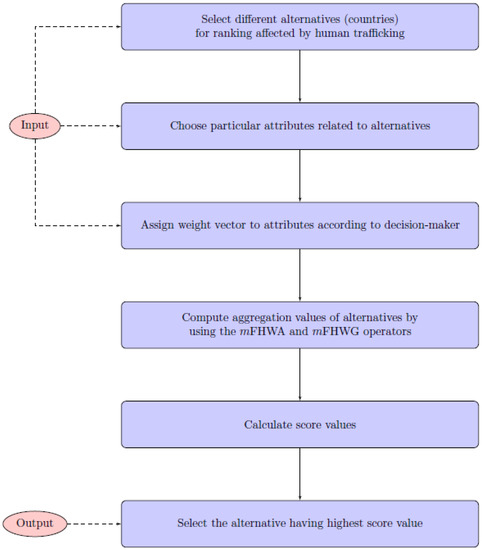 Select different alternatives (countries) for ranking affected by human trafficking

Input

Choose particular attributes related to alternatives

Assign weight vector to attributes according to decision-maker

Compute aggregation values of alternatives by using the $m$FHWA and $m$FHWG operators

Calculate score values

Output

Select the alternative having highest score value